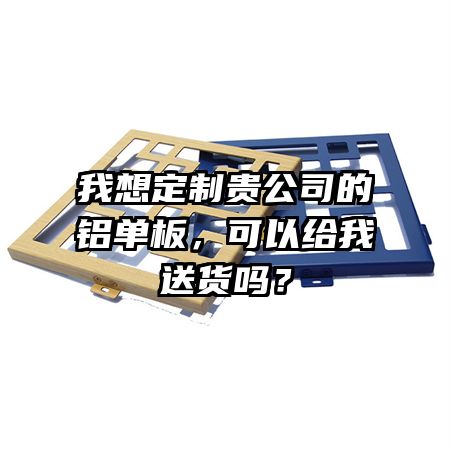 我想定制贵公司的铝单板，可以给我送货吗？